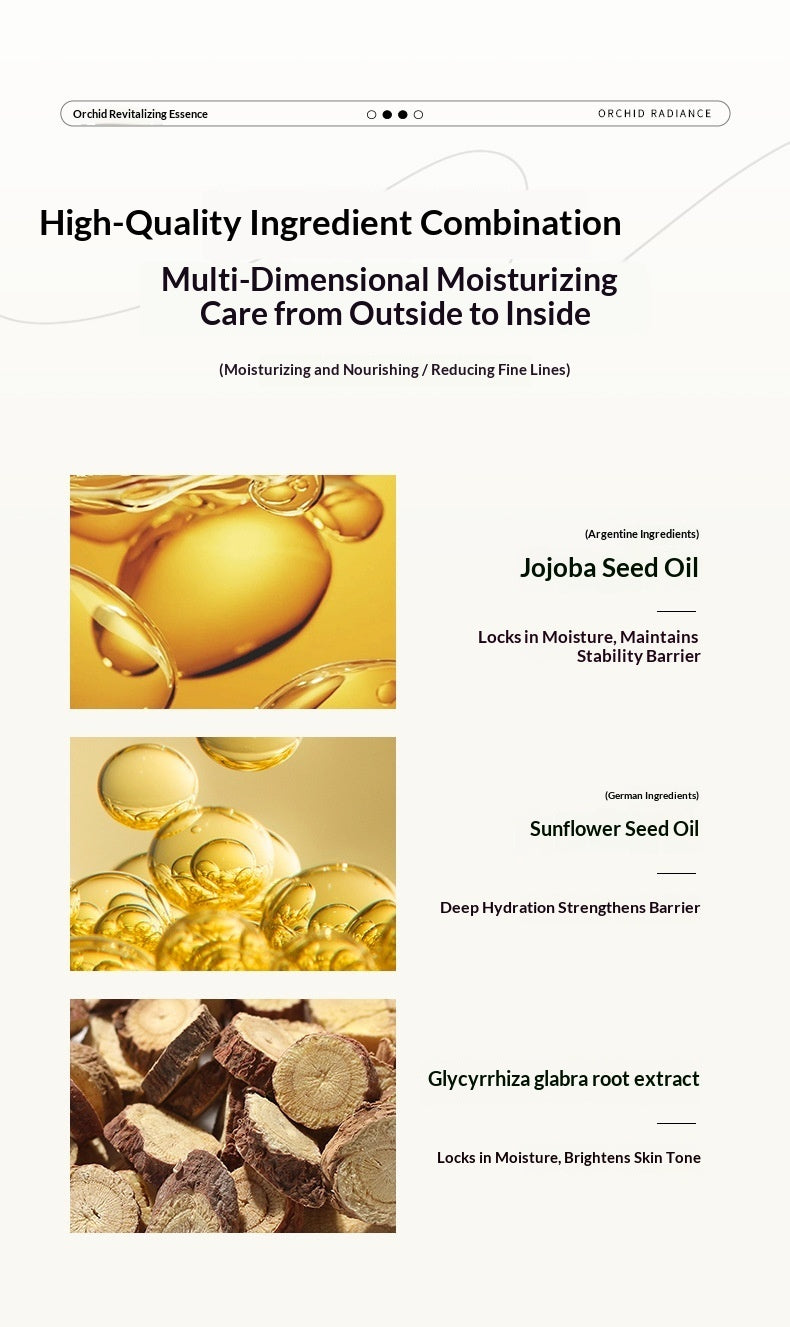 Orchid Revitalizing Essence

ORCHID RADIANCE

High-Quality Ingredient Combination

Multi-Dimensional Moisturizing Care from Outside to Inside

(Moisturizing and Nourishing / Reducing Fine Lines)

(Argentine Ingredients)

Jojoba Seed Oil

Locks in Moisture, Maintains Stability Barrier

(German Ingredients)

Sunflower Seed Oil

Deep Hydration Strengthens Barrier

Glycyrrhiza glabra root extract

Locks in Moisture, Brightens Skin Tone